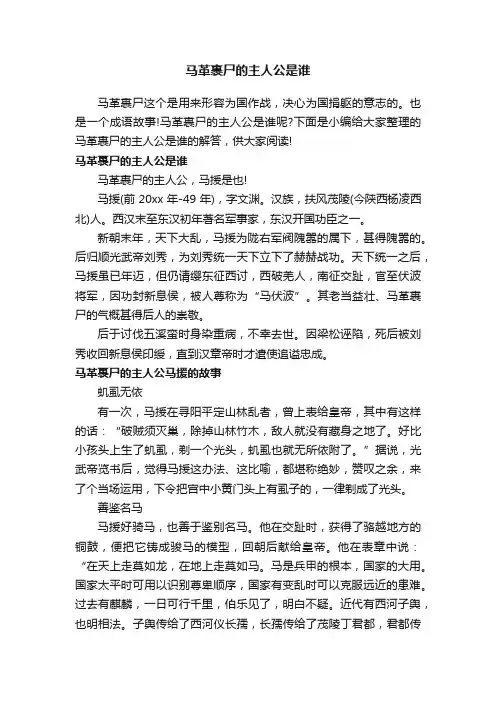 马革裹尸的主人公是谁

马革裹尸这个是用来形容为国作战，决心为国捐躯的意志的。也是一个成语故事!马革裹尸的主人公是谁呢?下面是小编给大家整理的马革裹尸的主人公是谁的解答，供大家阅读!

马革裹尸的主人公是谁

马革裹尸的主人公，马援是也!

马援(前 20xx 年-49 年)，字文渊。汉族，扶风茂陵(今陕西杨凌西北)人。西汉末至东汉初年著名军事家，东汉开国功臣之一。

新朝末年，天下大乱，马援为陇右军阀隗嚣的属下，甚得隗嚣的。后归顺光武帝刘秀，为刘秀统一天下立下了赫赫战功。天下统一之后，马援虽已年迈，但仍请缨东征西讨，西破羌人，南征交趾，官至伏波将军，因功封新息侯，被人尊称为“马伏波”。其老当益壮、马革裹尸的气概甚得后人的崇敬。

后于讨伐五溪蛮时身染重病，不幸去世。因梁松诬陷，死后被刘秀收回新息侯印绶，直到汉章帝时才遣使追谥忠成。

马革裹尸的主人公马援的故事

虮虱无依

有一次，马援在寻阳平定山林乱者，曾上表给皇帝，其中有这样的话：“破贼须灭巢，除掉山林竹木，敌人就没有藏身之地了。好比小孩头上生了虮虱，剃一个光头，虮虱也就无所依附了。”据说，光武帝览书后，觉得马援这办法、这比喻，都堪称绝妙，赞叹之余，来了个当场运用，下令把宫中小黄门头上有虱子的，一律剃成了光头。

善鉴名马

马援好骑马，也善于鉴别名马。他在交趾时，获得了骆越地方的铜鼓，便把它铸成骏马的模型，回朝后献给皇帝。他在表章中说：“在天上走莫如龙，在地上走莫如马。马是兵甲的根本，国家的大用。国家太平时可用以识别尊卑顺序，国家有变乱时可以克服远近的患难。过去有麒麟，一日可行千里，伯乐见了，明白不疑。近代有西河子舆，也明相法。子舆传给了西河仪长孺，长孺传给了茂陵丁君都，君都传